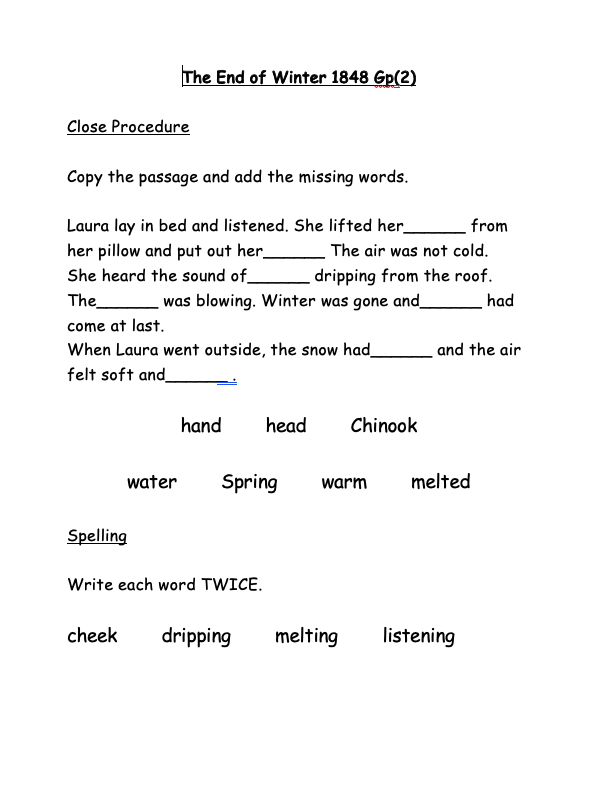 The End of Winter 1848 Gp(2)

Close Procedure

Copy the passage and add the missing words.

Laura lay in bed and listened. She lifted her______ from her pillow and put out her______ The air was not cold. She heard the sound of______ dripping from the roof. The______ was blowing. Winter was gone and______ had come at last.
When Laura went outside, the snow had______ and the air felt soft and______ .

hand head Chinook

water Spring warm melted

Spelling

Write each word TWICE.

cheek dripping melting listening